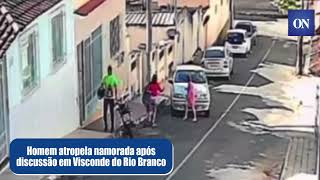 ON

Homem atropela namorada após discussão em Visconde do Rio Branco